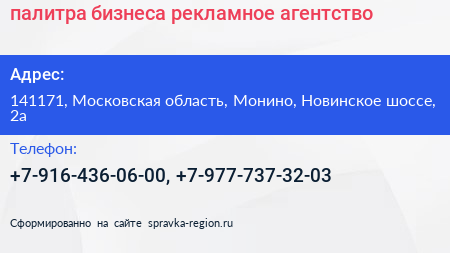 палитра бизнеса рекламное агентство

Адрес:

141171, Московская область, Монино, Новинское шоссе, 2а

Телефон:

+7-916-436-06-00, +7-977-737-32-03

Сформированно на сайте spravka-region.ru